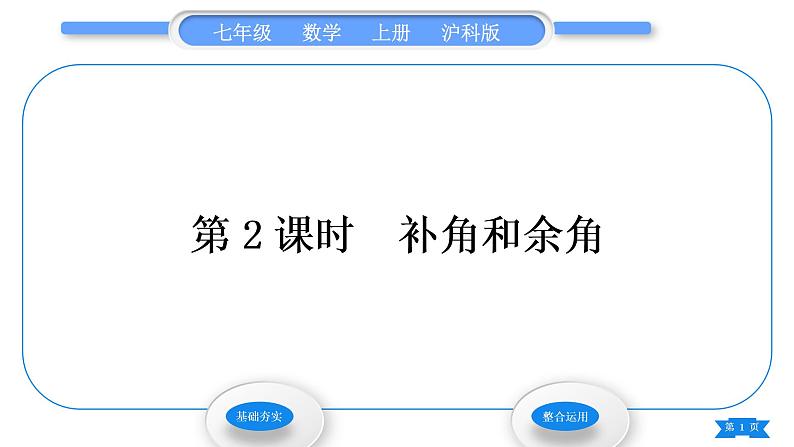 七年级 数学 上册 沪科版

第 2 课时 补角和余角

基础夯实

整合运用

第 1 页